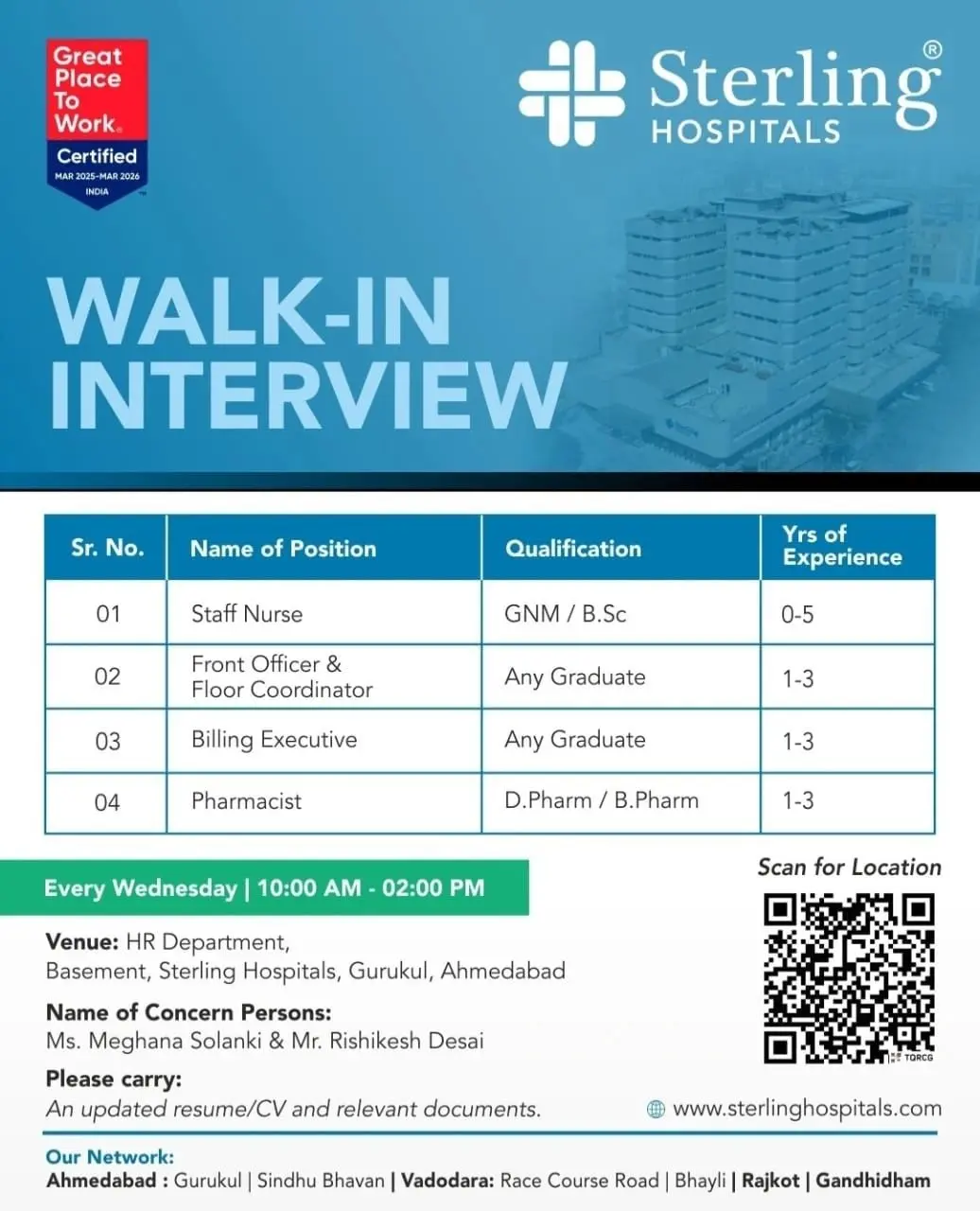 Great Place To Work. Certified MAR 2025-MAR 2026 INDIA

Sterling® HOSPITALS

WALK-IN INTERVIEW

| Sr. No. | Name of Position | Qualification | Yrs of Experience |
|---|---|---|---|
| 01 | Staff Nurse | GNM / B.Sc | 0-5 |
| 02 | Front Officer & Floor Coordinator | Any Graduate | 1-3 |
| 03 | Billing Executive | Any Graduate | 1-3 |
| 04 | Pharmacist | D.Pharm / B.Pharm | 1-3 |

Every Wednesday | 10:00 AM - 02:00 PM

Venue: HR Department, Basement, Sterling Hospitals, Gurukul, Ahmedabad

Name of Concern Persons: Ms. Meghana Solanki & Mr. Rishikesh Desai

Please carry: An updated resume/CV and relevant documents.

Scan for Location

TQRCG

www.sterlinghospitals.com

Our Network:
Ahmedabad : Gurukul | Sindhu Bhavan | Vadodara: Race Course Road | Bhayli | Rajkot | Gandhidham